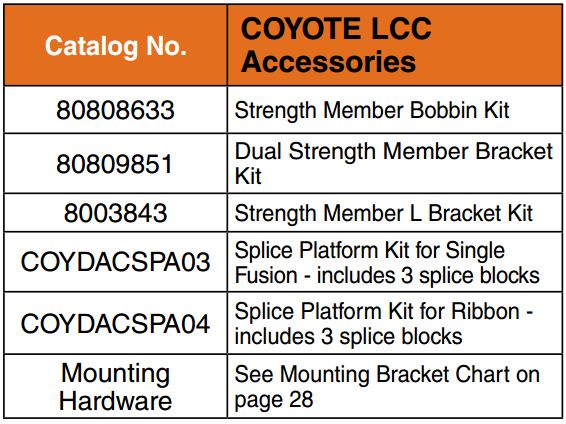 | Catalog No. | COYOTE LCC Accessories |
|---|---|
| 80808633 | Strength Member Bobbin Kit |
| 80809851 | Dual Strength Member Bracket Kit |
| 8003843 | Strength Member L Bracket Kit |
| COYDACSPA03 | Splice Platform Kit for Single Fusion - includes 3 splice blocks |
| COYDACSPA04 | Splice Platform Kit for Ribbon - includes 3 splice blocks |
| Mounting Hardware | See Mounting Bracket Chart on page 28 |